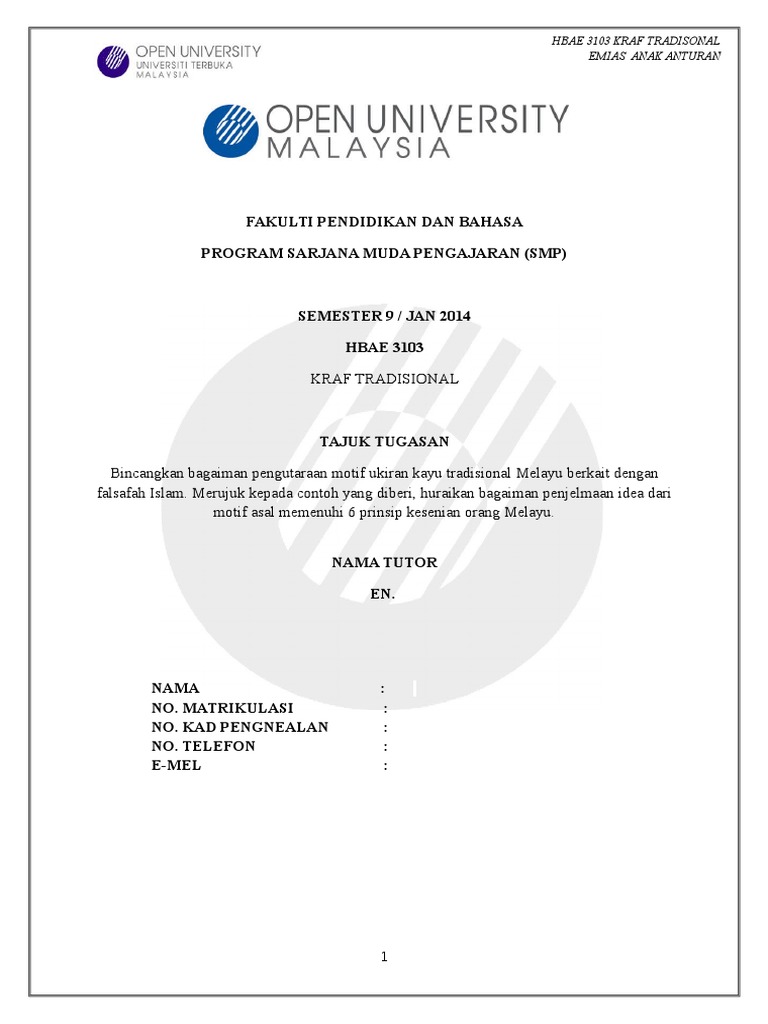 OPEN UNIVERSITY
UNIVERSITI TERBUKA
MALAYSIA

HBAE 3103 KRAF TRADISONAL
EMIAS ANAK ANTURAN

OPEN UNIVERSITY
MALAYSIA

FAKULTI PENDIDIKAN DAN BAHASA

PROGRAM SARJANA MUDA PENGAJARAN (SMP)

SEMESTER 9 / JAN 2014

HBAE 3103

KRAF TRADISIONAL

TAJUK TUGASAN

Bincangkan bagaiman pengutaraan motif ukiran kayu tradisional Melayu berkait dengan falsafah Islam. Merujuk kepada contoh yang diberi, huraikan bagaiman penjelmaan idea dari motif asal memenuhi 6 prinsip kesenian orang Melayu.

NAMA TUTOR

EN.

NAMA :
NO. MATRIKULASI :
NO. KAD PENGNEALAN :
NO. TELEFON :
E-MEL :

1